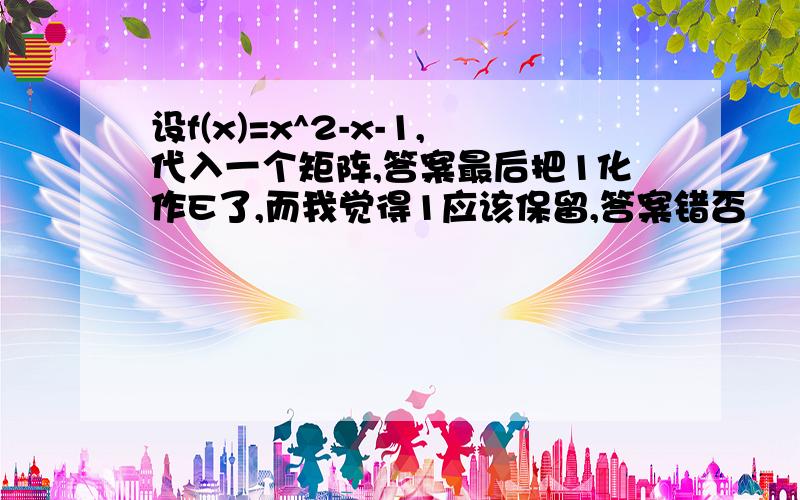 设f(x)=x^2-x-1,
代入一个矩阵,答案最后把1化作E了,而我觉得1应该保留,答案错否